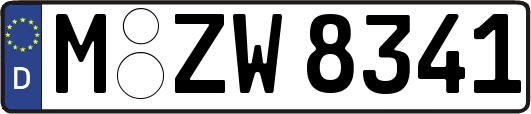 D M ZW 8341